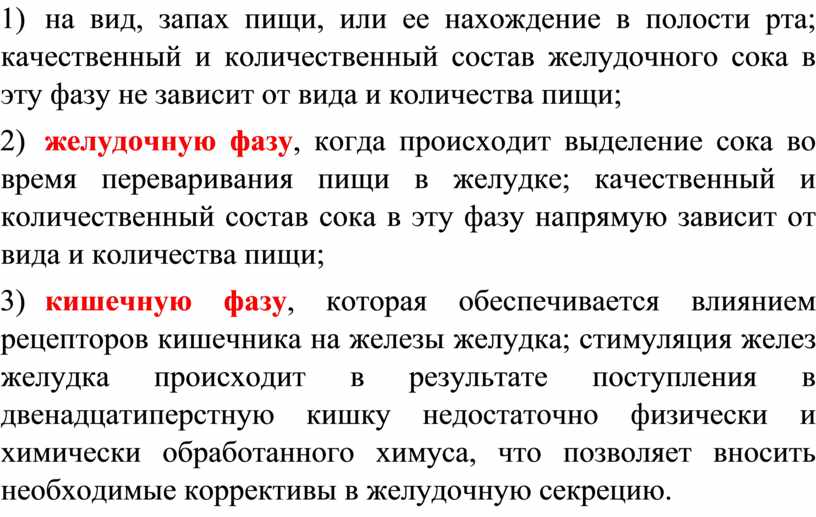 1) на вид, запах пищи, или ее нахождение в полости рта; качественный и количественный состав желудочного сока в эту фазу не зависит от вида и количества пищи;

2) желудочную фазу, когда происходит выделение сока во время переваривания пищи в желудке; качественный и количественный состав сока в эту фазу напрямую зависит от вида и количества пищи;

3) кишечную фазу, которая обеспечивается влиянием рецепторов кишечника на железы желудка; стимуляция желез желудка происходит в результате поступления в двенадцатиперстную кишку недостаточно физически и химически обработанного химуса, что позволяет вносить необходимые коррективы в желудочную секрецию.